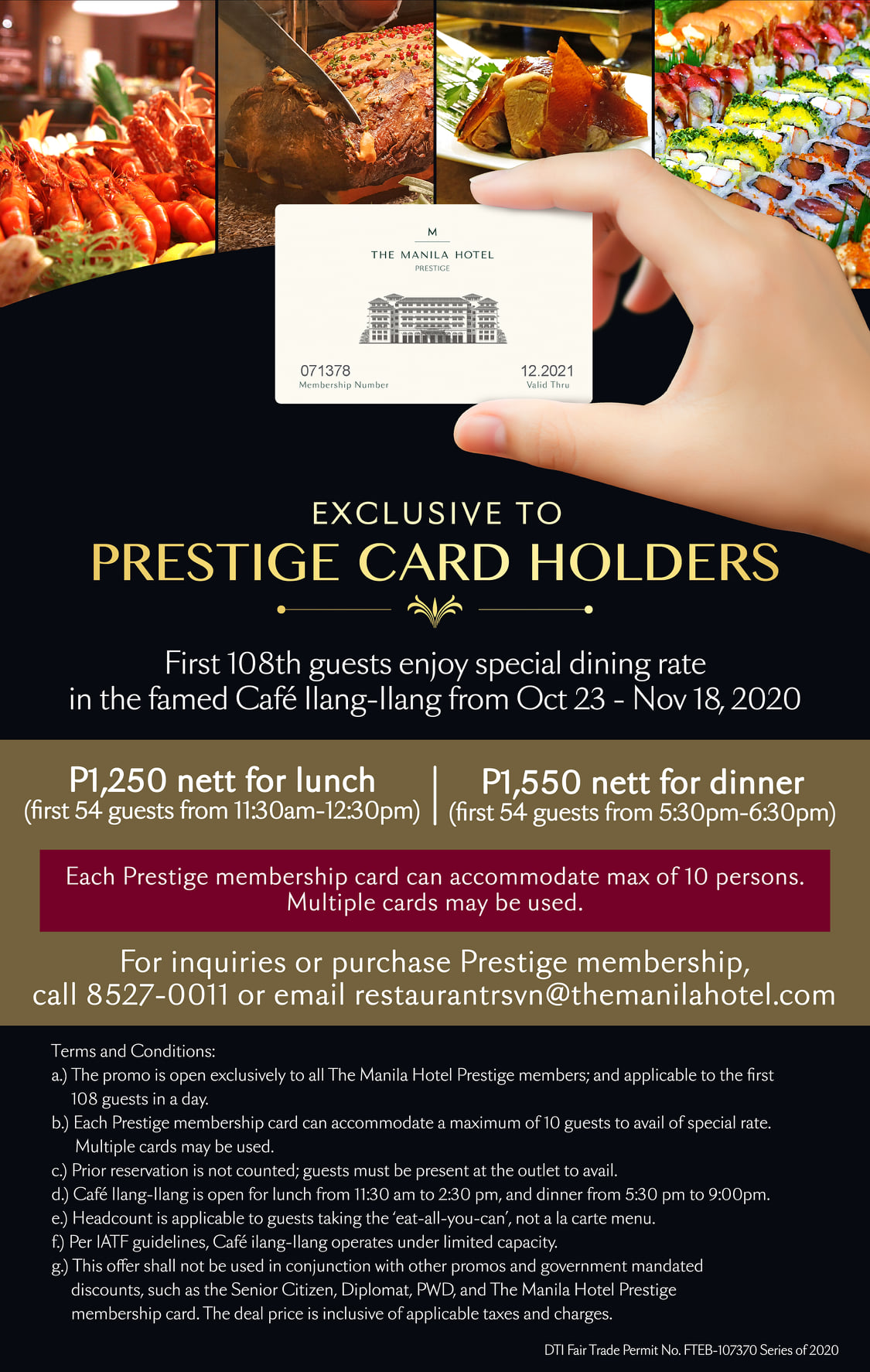 M
THE MANILA HOTEL
PRESTIGE

071378
Membership Number

12.2021
Valid Thru

EXCLUSIVE TO
PRESTIGE CARD HOLDERS

First 108th guests enjoy special dining rate in the famed Café Ilang-Ilang from Oct 23 - Nov 18, 2020

P1,250 nett for lunch
(first 54 guests from 11:30am-12:30pm)

P1,550 nett for dinner
(first 54 guests from 5:30pm-6:30pm)

Each Prestige membership card can accommodate max of 10 persons. Multiple cards may be used.

For inquiries or purchase Prestige membership, call 8527-0011 or email restaurantrsvn@themanilahotel.com

Terms and Conditions:
a.) The promo is open exclusively to all The Manila Hotel Prestige members; and applicable to the first 108 guests in a day.
b.) Each Prestige membership card can accommodate a maximum of 10 guests to avail of special rate. Multiple cards may be used.
c.) Prior reservation is not counted; guests must be present at the outlet to avail.
d.) Café Ilang-Ilang is open for lunch from 11:30 am to 2:30 pm, and dinner from 5:30 pm to 9:00pm.
e.) Headcount is applicable to guests taking the 'eat-all-you-can', not a la carte menu.
f.) Per IATF guidelines, Café ilang-Ilang operates under limited capacity.
g.) This offer shall not be used in conjunction with other promos and government mandated discounts, such as the Senior Citizen, Diplomat, PWD, and The Manila Hotel Prestige membership card. The deal price is inclusive of applicable taxes and charges.

DTI Fair Trade Permit No. FTEB-107370 Series of 2020